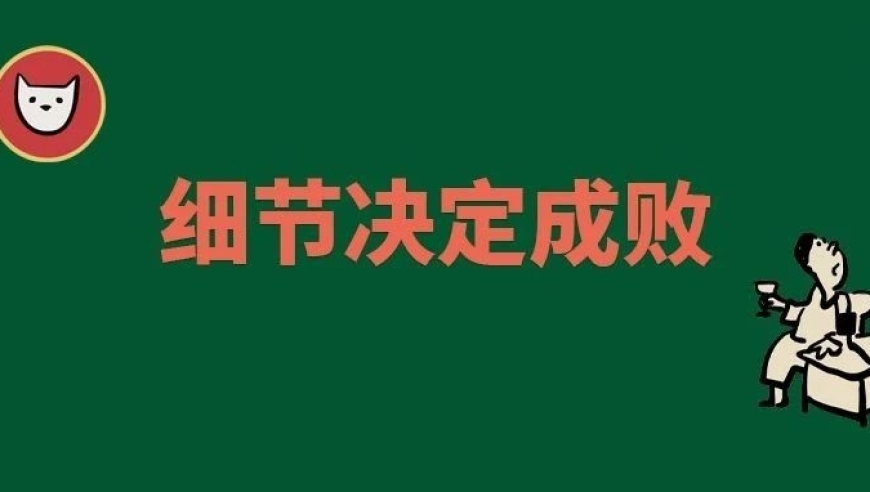 细节决定成败